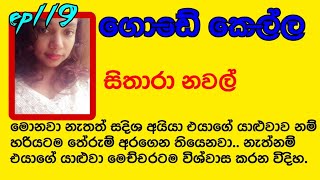 ep119

ගොඩේ කෙල්ල

සිතාරා නවල්

මොනවා නැතත් සදිශ අයියා එයාගේ යාළුවාව නම් හරියටම තේරුම් අරගෙන තියෙනවා.. නැත්නම් එයාගේ යාළුවා මෙච්චරටම විශ්වාස කරන විදිහ.